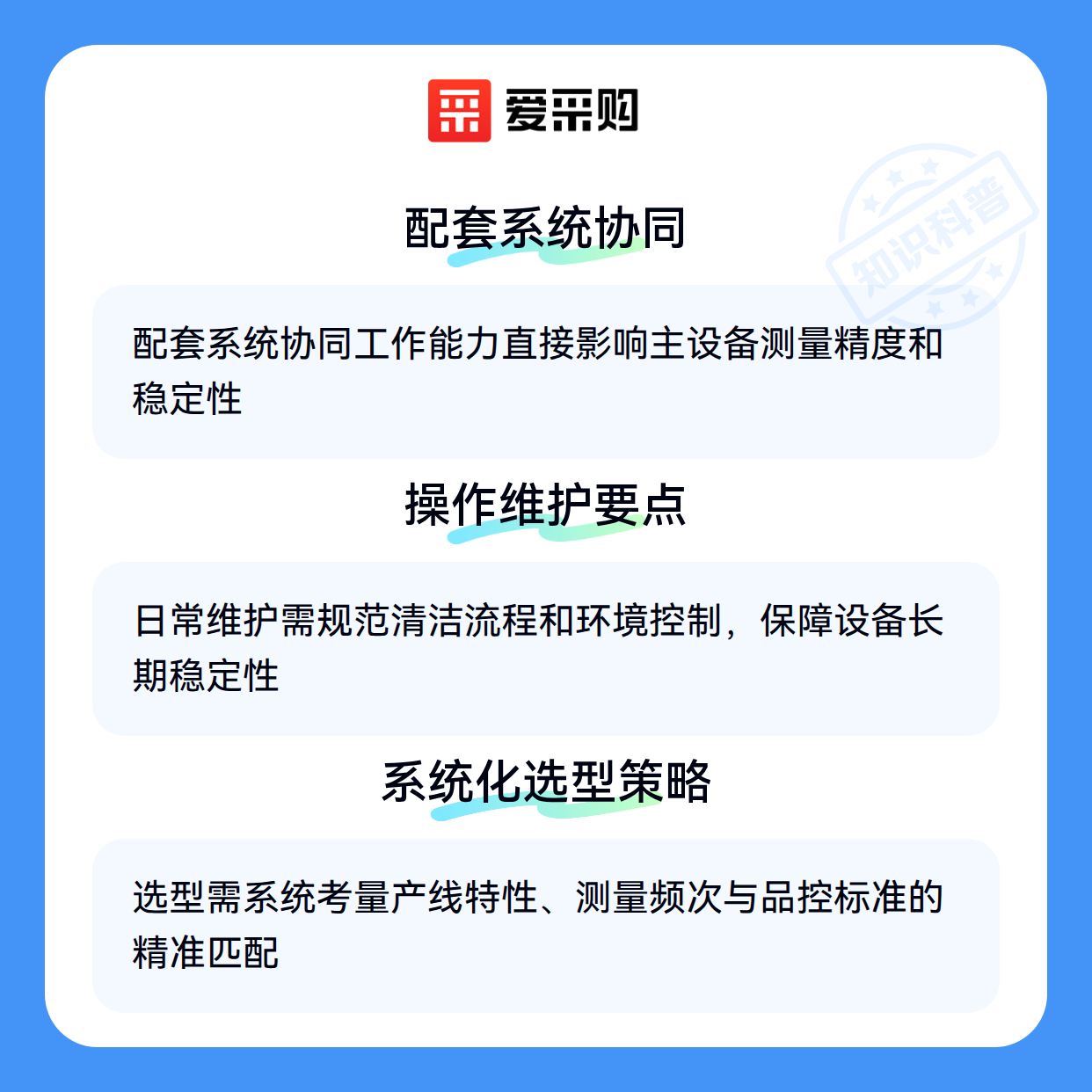 爱采购

配套系统协同

配套系统协同工作能力直接影响主设备测量精度和稳定性

操作维护要点

日常维护需规范清洁流程和环境控制，保障设备长期稳定性

系统化选型策略

选型需系统考量产线特性、测量频次与品控标准的精准匹配

知识科普